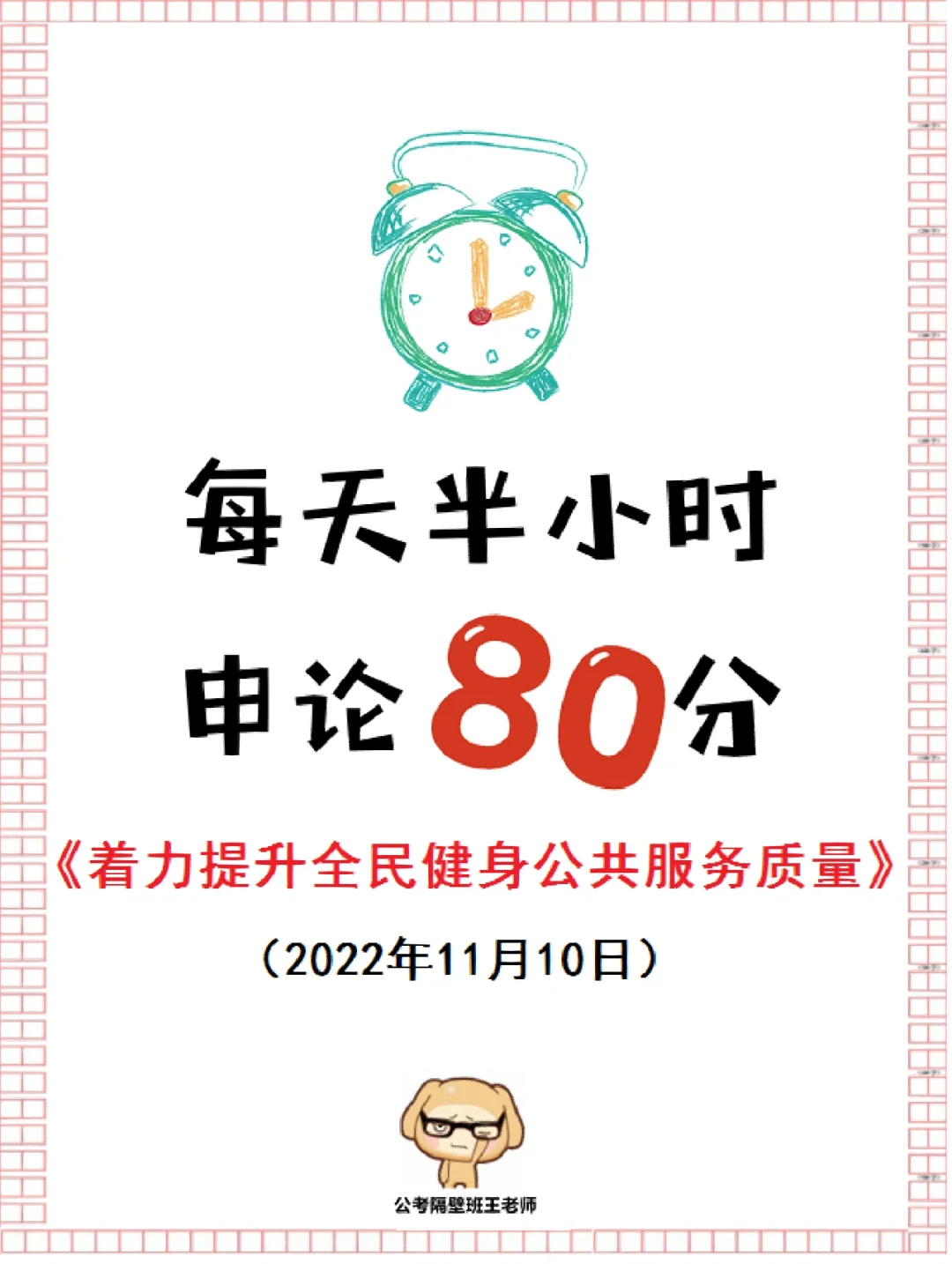 每天半小时

申论80分

《着力提升全民健身公共服务质量》

（2022年11月10日）

公考隔壁班王老师